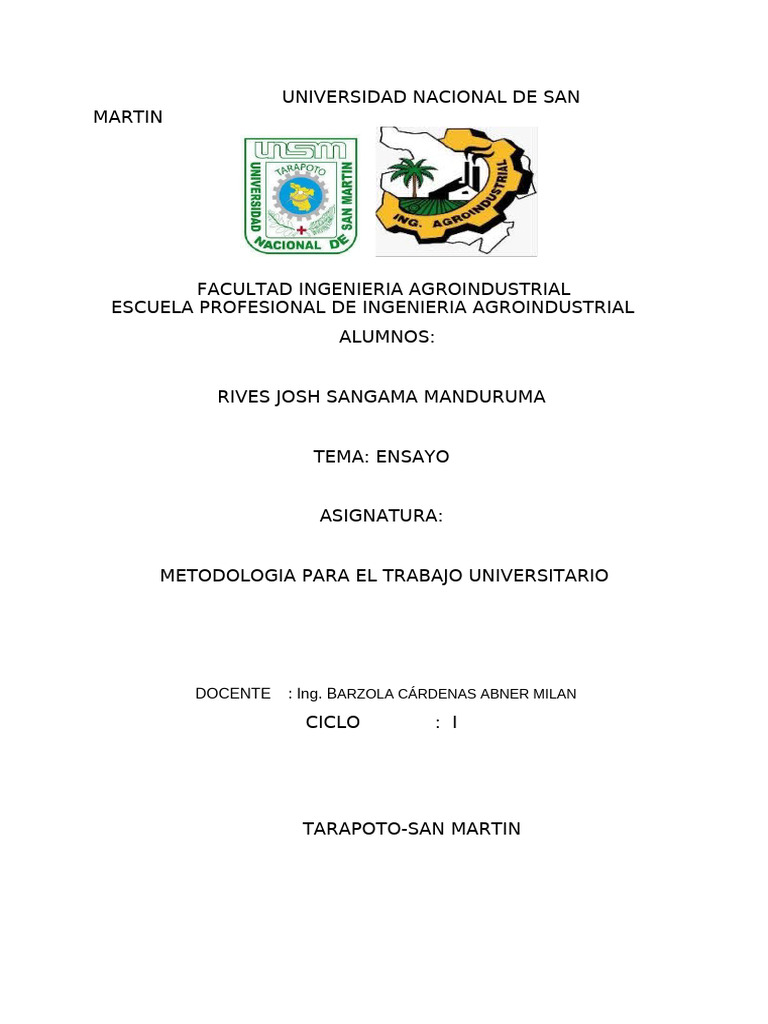 UNIVERSIDAD NACIONAL DE SAN MARTIN

UNSM
TARAPOTO
UNIVERSIDAD NACIONAL DE SAN MARTIN

ING. AGROINDUSTRIAL

FACULTAD INGENIERIA AGROINDUSTRIAL
ESCUELA PROFESIONAL DE INGENIERIA AGROINDUSTRIAL

ALUMNOS:

RIVES JOSH SANGAMA MANDURUMA

TEMA: ENSAYO

ASIGNATURA:

METODOLOGIA PARA EL TRABAJO UNIVERSITARIO

DOCENTE : Ing. BARZOLA CÁRDENAS ABNER MILAN

CICLO : I

TARAPOTO-SAN MARTIN